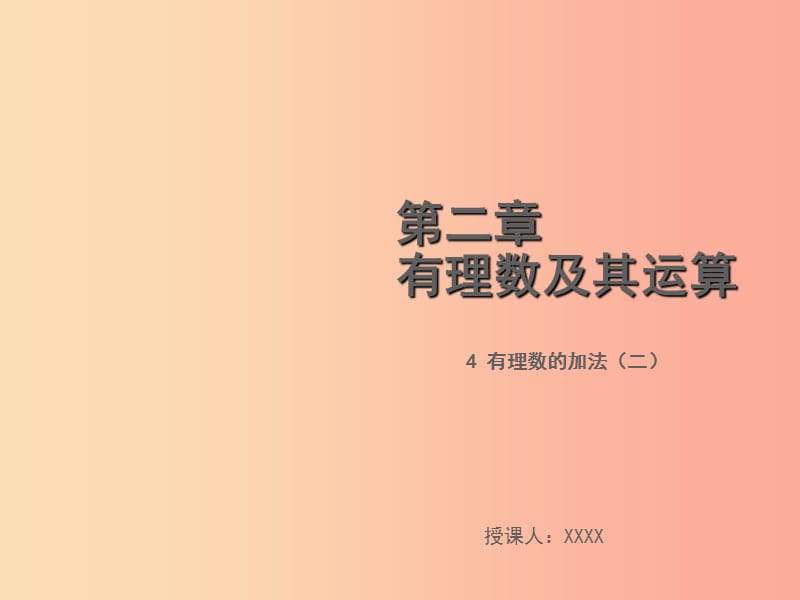 第二章
有理数及其运算

4 有理数的加法（二）

授课人：XXXX